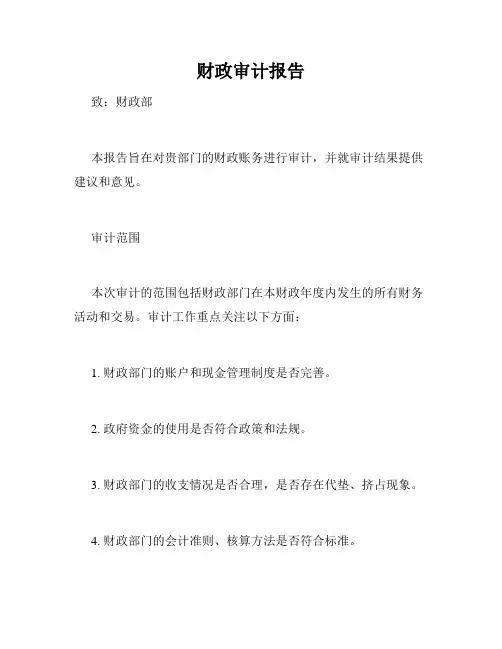 财政审计报告

致：财政部

本报告旨在对贵部门的财政账务进行审计，并就审计结果提供建议和意见。

审计范围

本次审计的范围包括财政部门在本财政年度内发生的所有财务活动和交易。审计工作重点关注以下方面：

1. 财政部门的账户和现金管理制度是否完善。

2. 政府资金的使用是否符合政策和法规。

3. 财政部门的收支情况是否合理，是否存在代垫、挤占现象。

4. 财政部门的会计准则、核算方法是否符合标准。